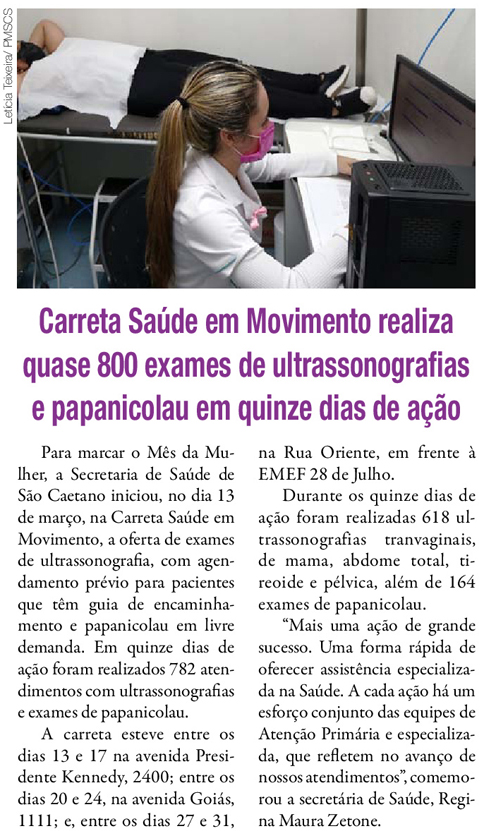 Letícia Teixeira/ PMSCS

Carreta Saúde em Movimento realiza quase 800 exames de ultrassonografias e papanicolau em quinze dias de ação

Para marcar o Mês da Mulher, a Secretaria de Saúde de São Caetano iniciou, no dia 13 de março, na Carreta Saúde em Movimento, a oferta de exames de ultrassonografia, com agendamento prévio para pacientes que têm guia de encaminhamento e papanicolau em livre demanda. Em quinze dias de ação foram realizados 782 atendimentos com ultrassonografias e exames de papanicolau.

A carreta esteve entre os dias 13 e 17 na avenida Presidente Kennedy, 2400; entre os dias 20 e 24, na avenida Goiás, 1111; e, entre os dias 27 e 31, na Rua Oriente, em frente à EMEF 28 de Julho.

Durante os quinze dias de ação foram realizadas 618 ultrassonografias tranvaginais, de mama, abdome total, tireoide e pélvica, além de 164 exames de papanicolau.

“Mais uma ação de grande sucesso. Uma forma rápida de oferecer assistência especializada na Saúde. A cada ação há um esforço conjunto das equipes de Atenção Primária e especializada, que refletem no avanço de nossos atendimentos”, comemorou a secretária de Saúde, Regina Maura Zetone.